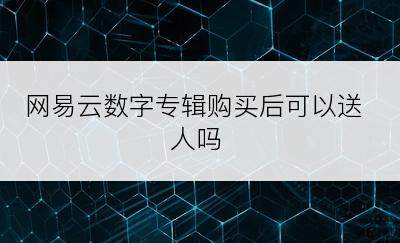 网易云数字专辑购买后可以送人吗